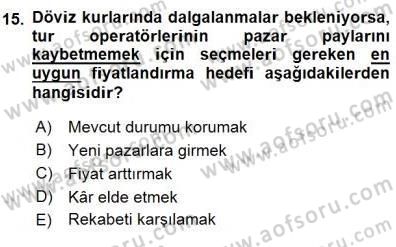 15. Döviz kurlarında dalgalanmalar bekleniyorsa, tur operatörlerinin pazar paylarını kaybetmemek için seçmeleri gereken en uygun fiyatlandırma hedefi aşağıdakilerden hangisidir?

A) Mevcut durumu korumak
B) Yeni pazarlara girmek
C) Fiyat arttırmak
D) Kâr elde etmek
E) Rekabeti karşılamak

www.aofsoru.com